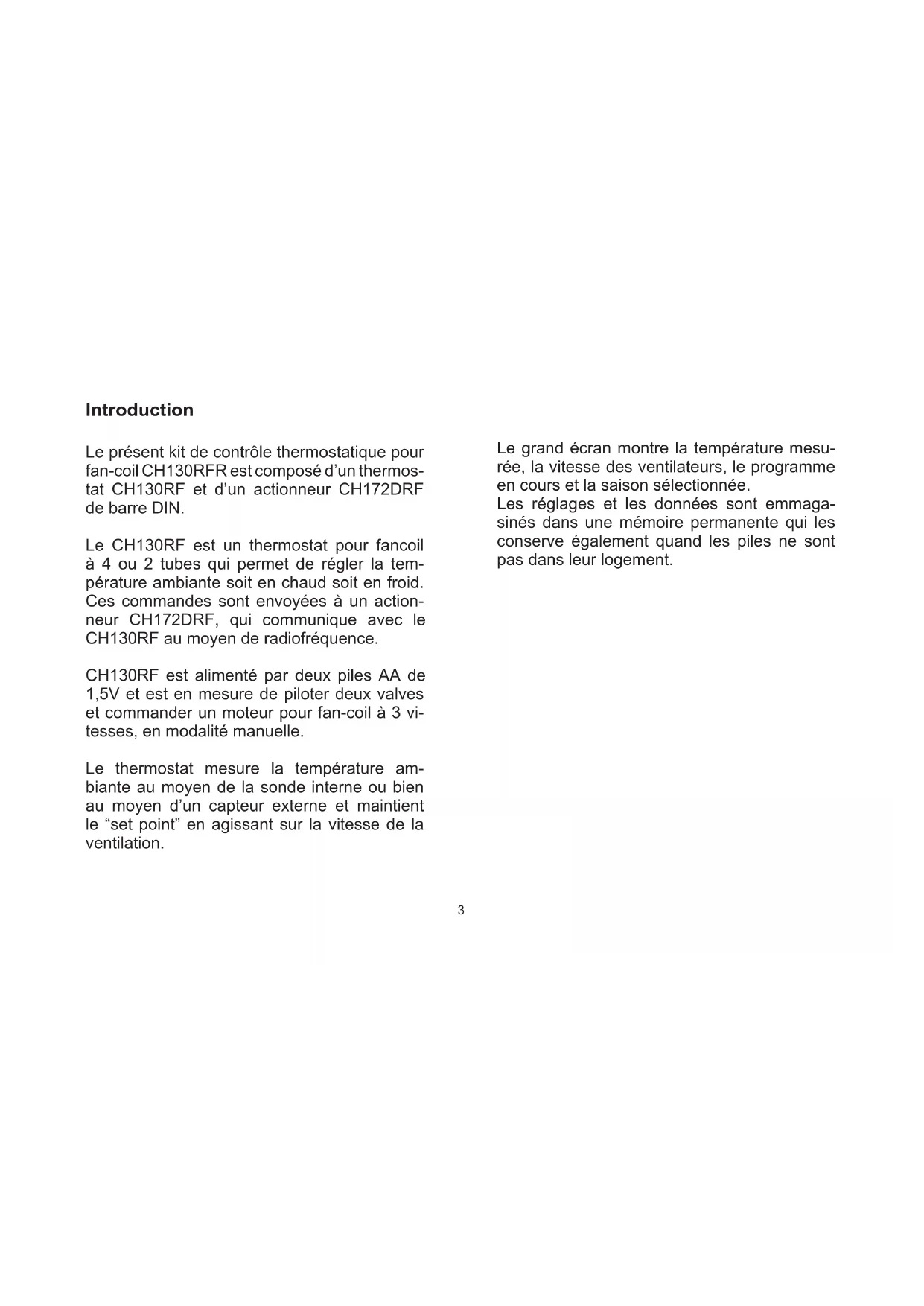 Introduction

Le présent kit de contrôle thermostatique pour fan-coil CH130RFR est composé d'un thermostat CH130RF et d'un actionneur CH172DRF de barre DIN.

Le CH130RF est un thermostat pour fancoil à 4 ou 2 tubes qui permet de régler la température ambiante soit en chaud soit en froid. Ces commandes sont envoyées à un actionneur CH172DRF, qui communique avec le CH130RF au moyen de radiofréquence.

CH130RF est alimenté par deux piles AA de 1,5V et est en mesure de piloter deux valves et commander un moteur pour fan-coil à 3 vitesses, en modalité manuelle.

Le thermostat mesure la température ambiante au moyen de la sonde interne ou bien au moyen d'un capteur externe et maintient le "set point" en agissant sur la vitesse de la ventilation.

Le grand écran montre la température mesurée, la vitesse des ventilateurs, le programme en cours et la saison sélectionnée.
Les réglages et les données sont emmagasinés dans une mémoire permanente qui les conserve également quand les piles ne sont pas dans leur logement.

3